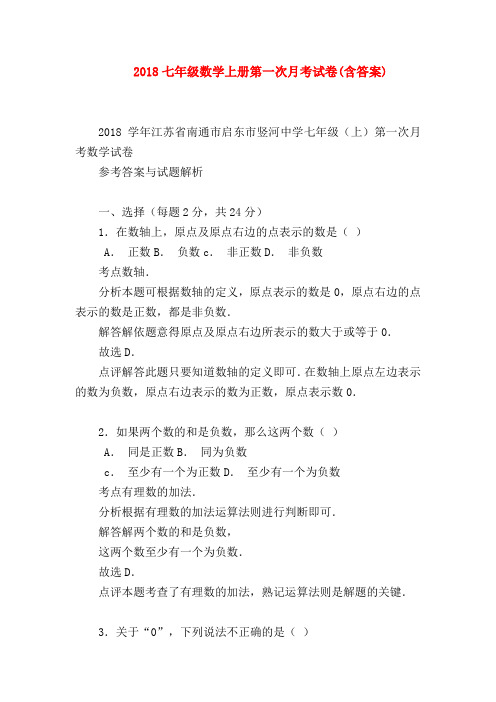 2018 七年级数学上册第一次月考试卷(含答案)

2018 学年江苏省南通市启东市竖河中学七年级（上）第一次月考数学试卷

参考答案与试题解析

一、选择（每题 2 分，共 24 分）

1．在数轴上，原点及原点右边的点表示的数是（ ）

A． 正数 B． 负数 c． 非正数 D． 非负数

考点数轴．

分析本题可根据数轴的定义，原点表示的数是 0，原点右边的点表示的数是正数，都是非负数．

解答解依题意得原点及原点右边所表示的数大于或等于 0．

故选 D．

点评解答此题只要知道数轴的定义即可．在数轴上原点左边表示的数为负数，原点右边表示的数为正数，原点表示数 0．

2．如果两个数的和是负数，那么这两个数（ ）

A． 同是正数 B． 同为负数

c． 至少有一个为正数 D． 至少有一个为负数

考点有理数的加法．

分析根据有理数的加法运算法则进行判断即可．

解答解两个数的和是负数，

这两个数至少有一个为负数．

故选 D．

点评本题考查了有理数的加法，熟记运算法则是解题的关键．

3．关于“0”，下列说法不正确的是（ ）